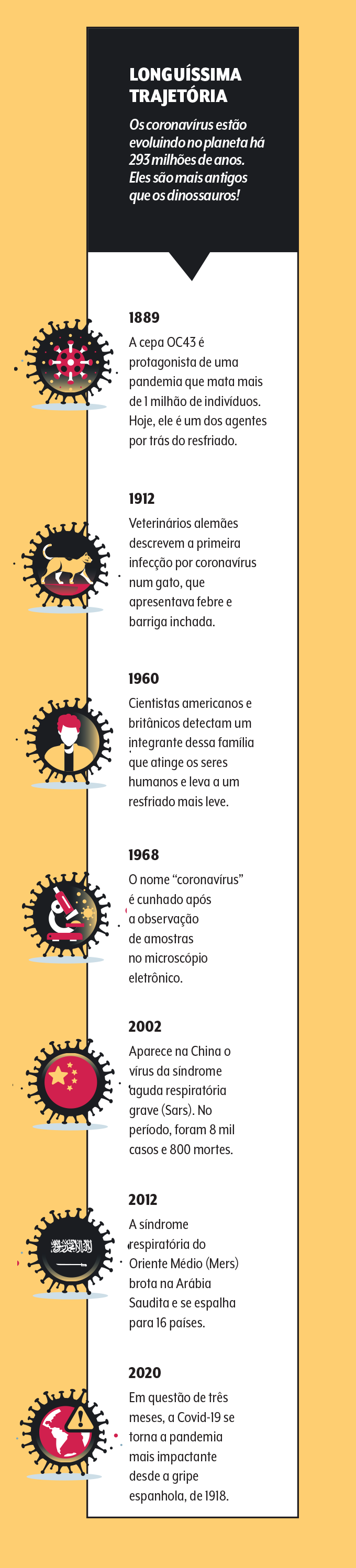 LONGUÍSSIMA TRAJETÓRIA

Os coronavírus estão evoluindo no planeta há 293 milhões de anos. Eles são mais antigos que os dinossauros!

1889

A cepa OC43 é protagonista de uma pandemia que mata mais de 1 milhão de indivíduos. Hoje, ele é um dos agentes por trás do resfriado.

1912

Veterinários alemães descrevem a primeira infecção por coronavírus num gato, que apresentava febre e barriga inchada.

1960

Cientistas americanos e britânicos detectam um integrante dessa família que atinge os seres humanos e leva a um resfriado mais leve.

1968

O nome "coronavírus" é cunhado após a observação de amostras no microscópio eletrônico.

2002

Aparece na China o vírus da síndrome aguda respiratória grave (Sars). No período, foram 8 mil casos e 800 mortes.

2012

A síndrome respiratória do Oriente Médio (Mers) brota na Arábia Saudita e se espalha para 16 países.

2020

Em questão de três meses, a Covid-19 se torna a pandemia mais impactante desde a gripe espanhola, de 1918.